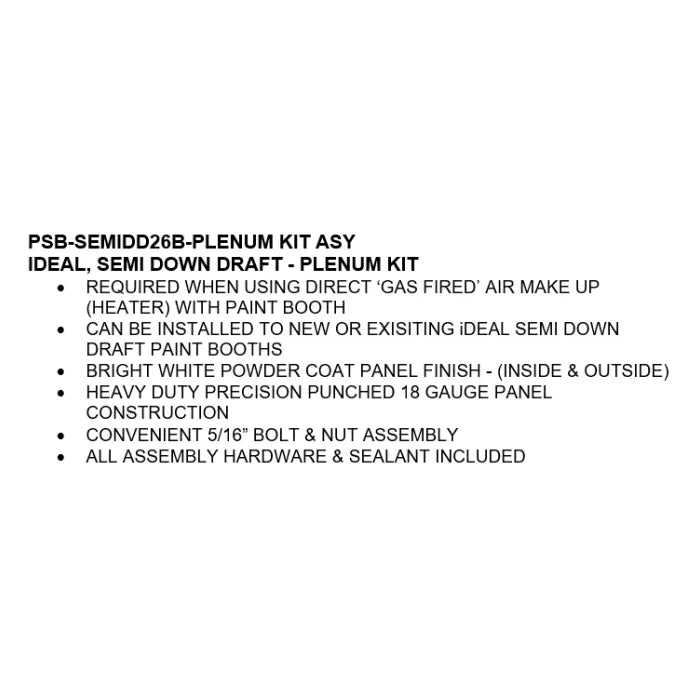 PSB-SEMIDD26B-PLENUM KIT ASY
IDEAL, SEMI DOWN DRAFT - PLENUM KIT

• REQUIRED WHEN USING DIRECT 'GAS FIRED' AIR MAKE UP (HEATER) WITH PAINT BOOTH
• CAN BE INSTALLED TO NEW OR EXISITING iDEAL SEMI DOWN DRAFT PAINT BOOTHS
• BRIGHT WHITE POWDER COAT PANEL FINISH - (INSIDE & OUTSIDE)
• HEAVY DUTY PRECISION PUNCHED 18 GAUGE PANEL CONSTRUCTION
• CONVENIENT 5/16" BOLT & NUT ASSEMBLY
• ALL ASSEMBLY HARDWARE & SEALANT INCLUDED